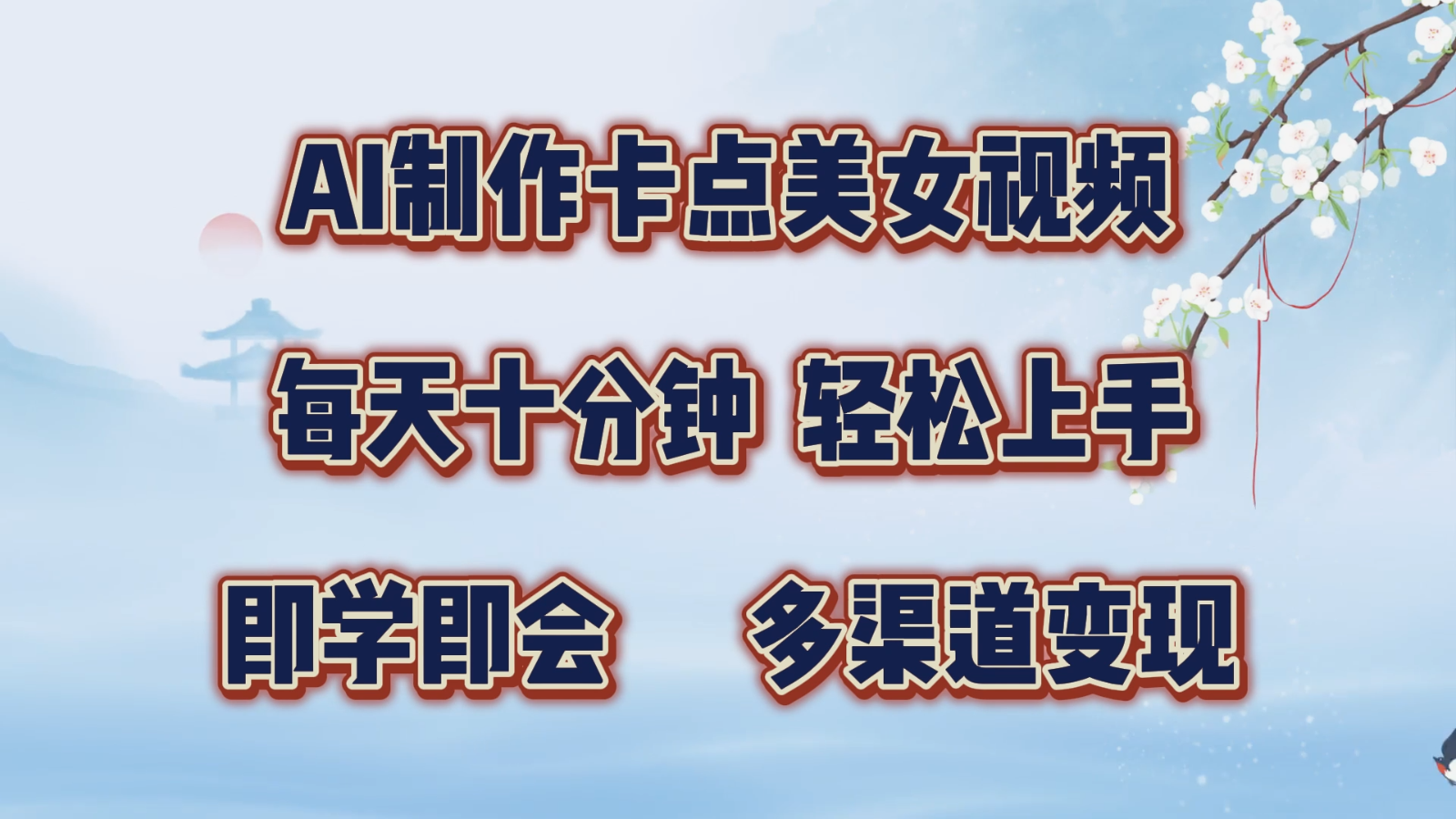 AI制作卡点美女视频

每天十分钟 轻松上手

即学即会 多渠道变现